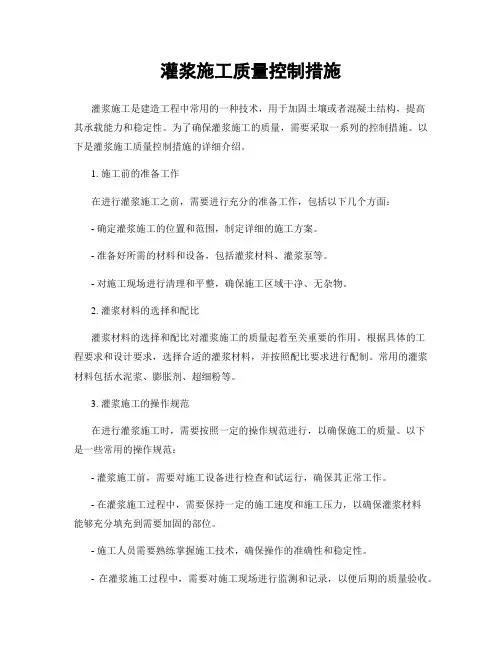 灌浆施工质量控制措施

灌浆施工是建造工程中常用的一种技术，用于加固土壤或者混凝土结构，提高其承载能力和稳定性。为了确保灌浆施工的质量，需要采取一系列的控制措施。以下是灌浆施工质量控制措施的详细介绍。

1. 施工前的准备工作

在进行灌浆施工之前，需要进行充分的准备工作，包括以下几个方面：

- 确定灌浆施工的位置和范围，制定详细的施工方案。

- 准备好所需的材料和设备，包括灌浆材料、灌浆泵等。

- 对施工现场进行清理和平整，确保施工区域干净、无杂物。

2. 灌浆材料的选择和配比

灌浆材料的选择和配比对灌浆施工的质量起着至关重要的作用。根据具体的工程要求和设计要求，选择合适的灌浆材料，并按照配比要求进行配制。常用的灌浆材料包括水泥浆、膨胀剂、超细粉等。

3. 灌浆施工的操作规范

在进行灌浆施工时，需要按照一定的操作规范进行，以确保施工的质量。以下是一些常用的操作规范：

- 灌浆施工前，需要对施工设备进行检查和试运行，确保其正常工作。

- 在灌浆施工过程中，需要保持一定的施工速度和施工压力，以确保灌浆材料能够充分填充到需要加固的部位。

- 施工人员需要熟练掌握施工技术，确保操作的准确性和稳定性。

- 在灌浆施工过程中，需要对施工现场进行监测和记录，以便后期的质量验收。